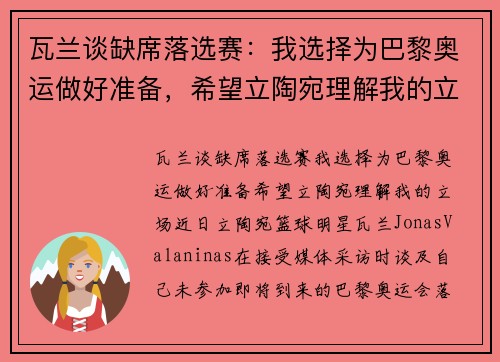 瓦兰谈缺席落选赛：我选择为巴黎奥运做好准备，希望立陶宛理解我的立

瓦兰谈缺席落选赛我选择为巴黎奥运做好准备希望立陶宛理解我的立场近日立陶宛篮球明星瓦兰JonasValaninas在接受媒体采访时谈及自己未参加即将到来的巴黎奥运会落